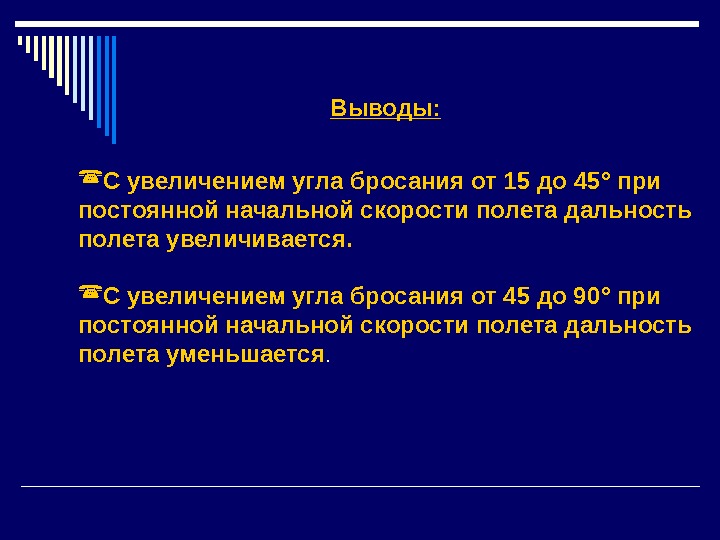 Выводы:

☎С увеличением угла бросания от 15 до 45° при постоянной начальной скорости полета дальность полета увеличивается.

☎С увеличением угла бросания от 45 до 90° при постоянной начальной скорости полета дальность полета уменьшается.